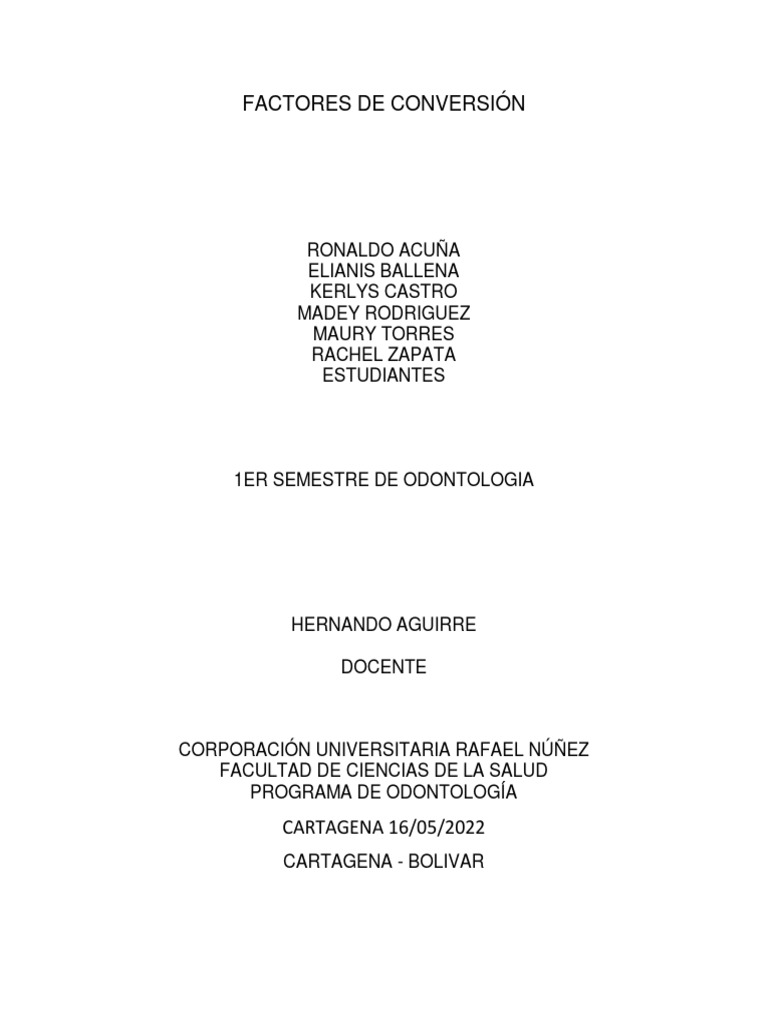 FACTORES DE CONVERSIÓN

RONALDO ACUÑA
ELIANIS BALLENA
KERLYS CASTRO
MADEY RODRIGUEZ
MAURY TORRES
RACHEL ZAPATA
ESTUDIANTES

1ER SEMESTRE DE ODONTOLOGIA

HERNANDO AGUIRRE

DOCENTE

CORPORACIÓN UNIVERSITARIA RAFAEL NÚÑEZ
FACULTAD DE CIENCIAS DE LA SALUD
PROGRAMA DE ODONTOLOGÍA

CARTAGENA 16/05/2022

CARTAGENA - BOLIVAR